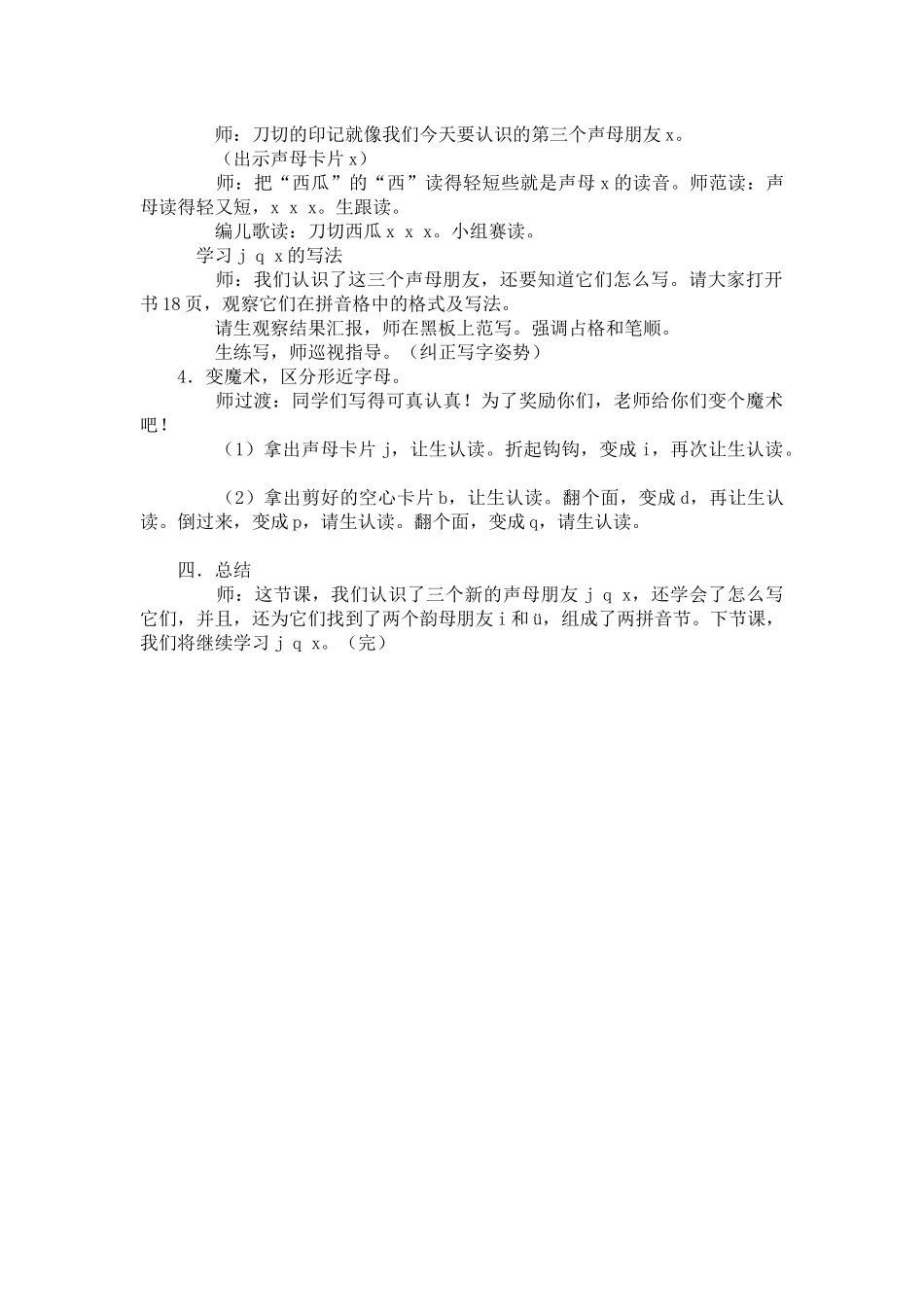 师：刀切的印记就像我们今天要认识的第三个声母朋友 x。

（出示声母卡片 x）

师：把“西瓜”的“西”读得轻短些就是声母 x 的读音。师范读：声母读得轻又短，x x x。生跟读。

编儿歌读：刀切西瓜 x x x。小组赛读。

学习 j q x 的写法

师：我们认识了这三个声母朋友，还要知道它们怎么写。请大家打开书 18 页，观察它们在拼音格中的格式及写法。

请生观察结果汇报，师在黑板上范写。强调占格和笔顺。

生练写，师巡视指导。（纠正写字姿势）

4．变魔术，区分形近字母。

师过渡：同学们写得可真认真！为了奖励你们，老师给你们变个魔术吧！

（1）拿出声母卡片 j，让生认读。折起钩钩，变成 i，再次让生认读。

（2）拿出剪好的空心卡片 b，让生认读。翻个面，变成 d，再让生认读。倒过来，变成 p，请生认读。翻个面，变成 q，请生认读。

四．总结

师：这节课，我们认识了三个新的声母朋友 j q x，还学会了怎么写它们，并且，还为它们找到了两个韵母朋友 i 和 ü，组成了两拼音节。下节课，我们将继续学习 j q x。（完）